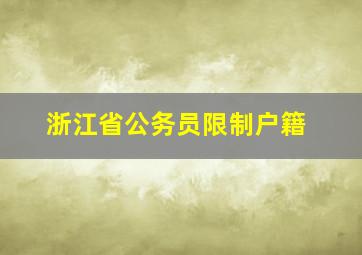 浙江省公务员限制户籍